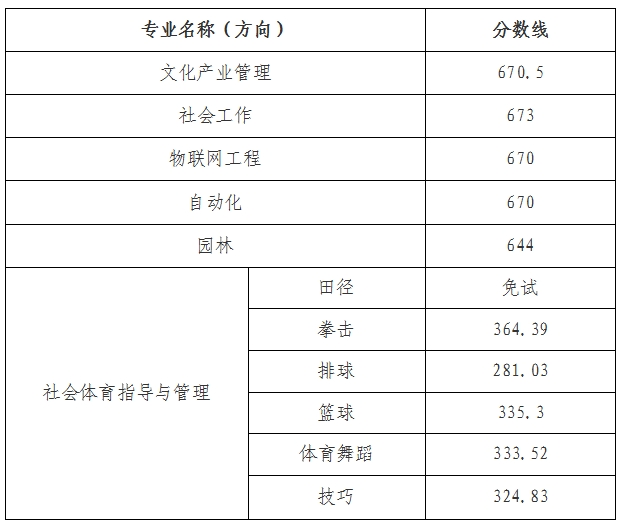 | 专业名称（方向） | | 分数线 |
|---|---|---|
| 文化产业管理 | | 670.5 |
| 社会工作 | | 673 |
| 物联网工程 | | 670 |
| 自动化 | | 670 |
| 园林 | | 644 |
| 社会体育指导与管理 | 田径 | 免试 |
| | 拳击 | 364.39 |
| | 排球 | 281.03 |
| | 篮球 | 335.3 |
| | 体育舞蹈 | 333.52 |
| | 技巧 | 324.83 |